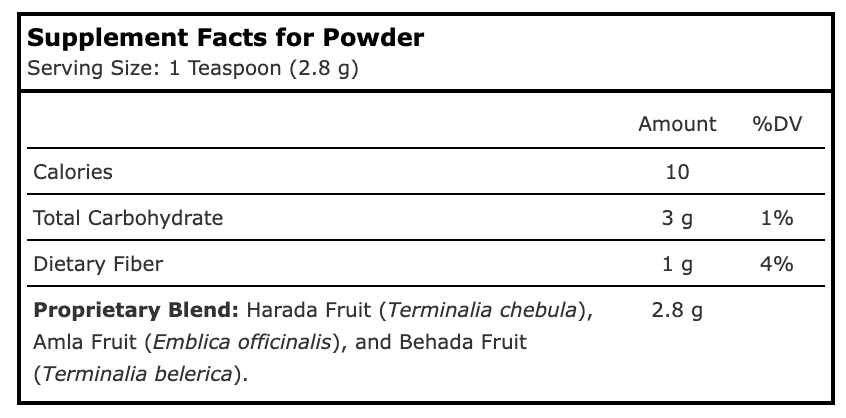 Supplement Facts for Powder
Serving Size: 1 Teaspoon (2.8 g)

|  | Amount | %DV |
|---|---|---|
| Calories | 10 |  |
| Total Carbohydrate | 3 g | 1% |
| Dietary Fiber | 1 g | 4% |
| Proprietary Blend: Harada Fruit (Terminalia chebula), Amla Fruit (Emblica officinalis), and Behada Fruit (Terminalia belerica). | 2.8 g |  |